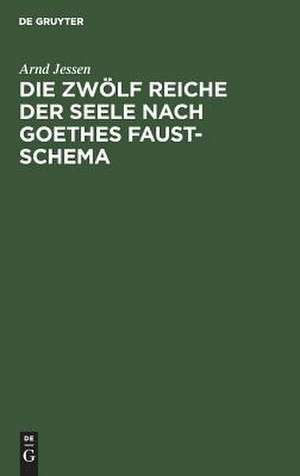 DE GRUYTER

Arnd Jessen

DIE ZWÖLF REICHE DER SEELE NACH GOETHES FAUST-SCHEMA

DE
G